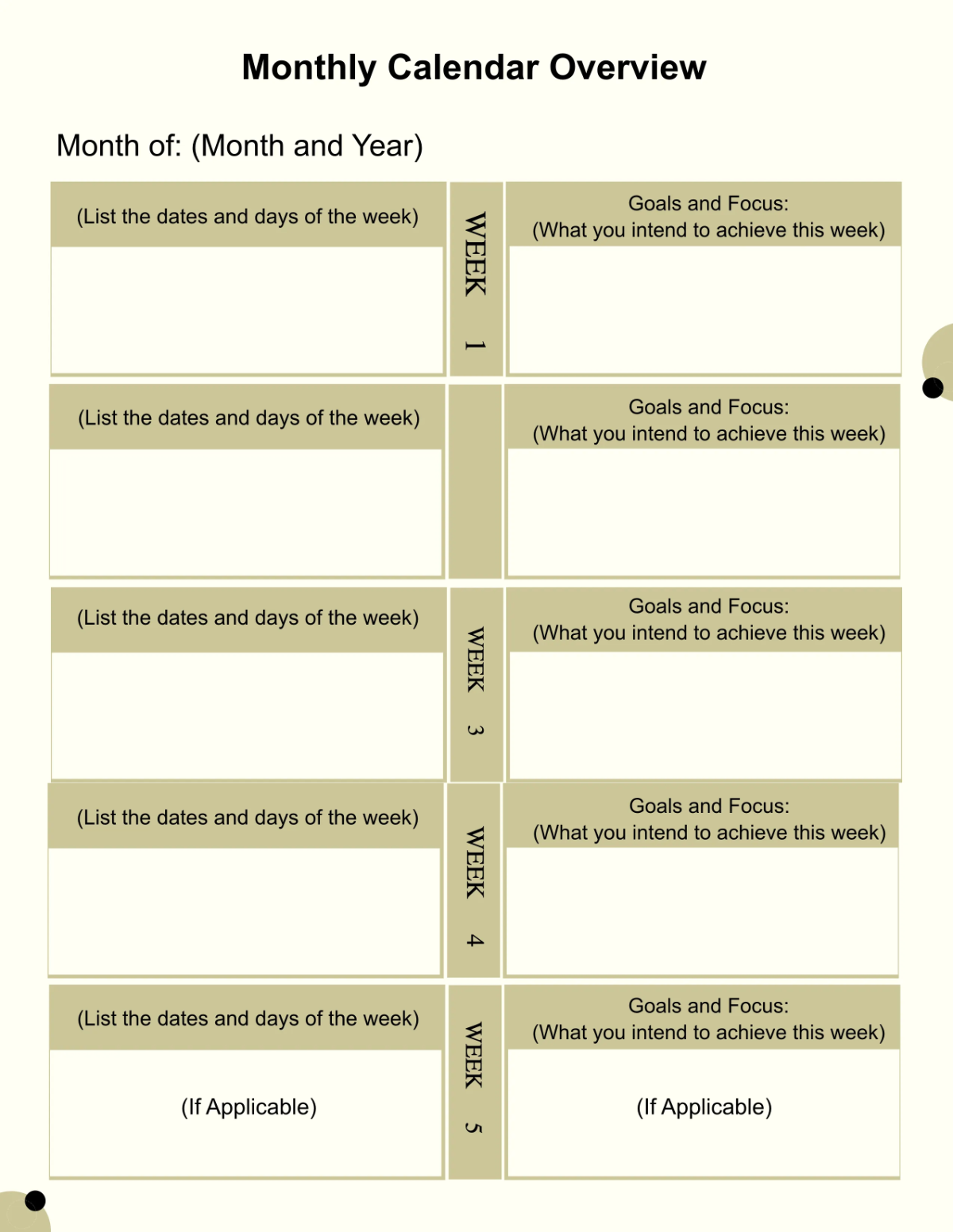 Monthly Calendar Overview

Month of: (Month and Year)

(List the dates and days of the week)

WEEK 1

Goals and Focus:
(What you intend to achieve this week)

(List the dates and days of the week)

Goals and Focus:
(What you intend to achieve this week)

(List the dates and days of the week)

WEEK 3

Goals and Focus:
(What you intend to achieve this week)

(List the dates and days of the week)

WEEK 4

Goals and Focus:
(What you intend to achieve this week)

(List the dates and days of the week)

(If Applicable)

WEEK 5

Goals and Focus:
(What you intend to achieve this week)

(If Applicable)